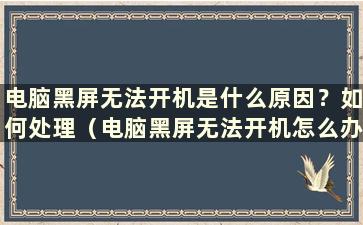 电脑黑屏无法开机是什么原因？如何处理（电脑黑屏无法开机怎么办